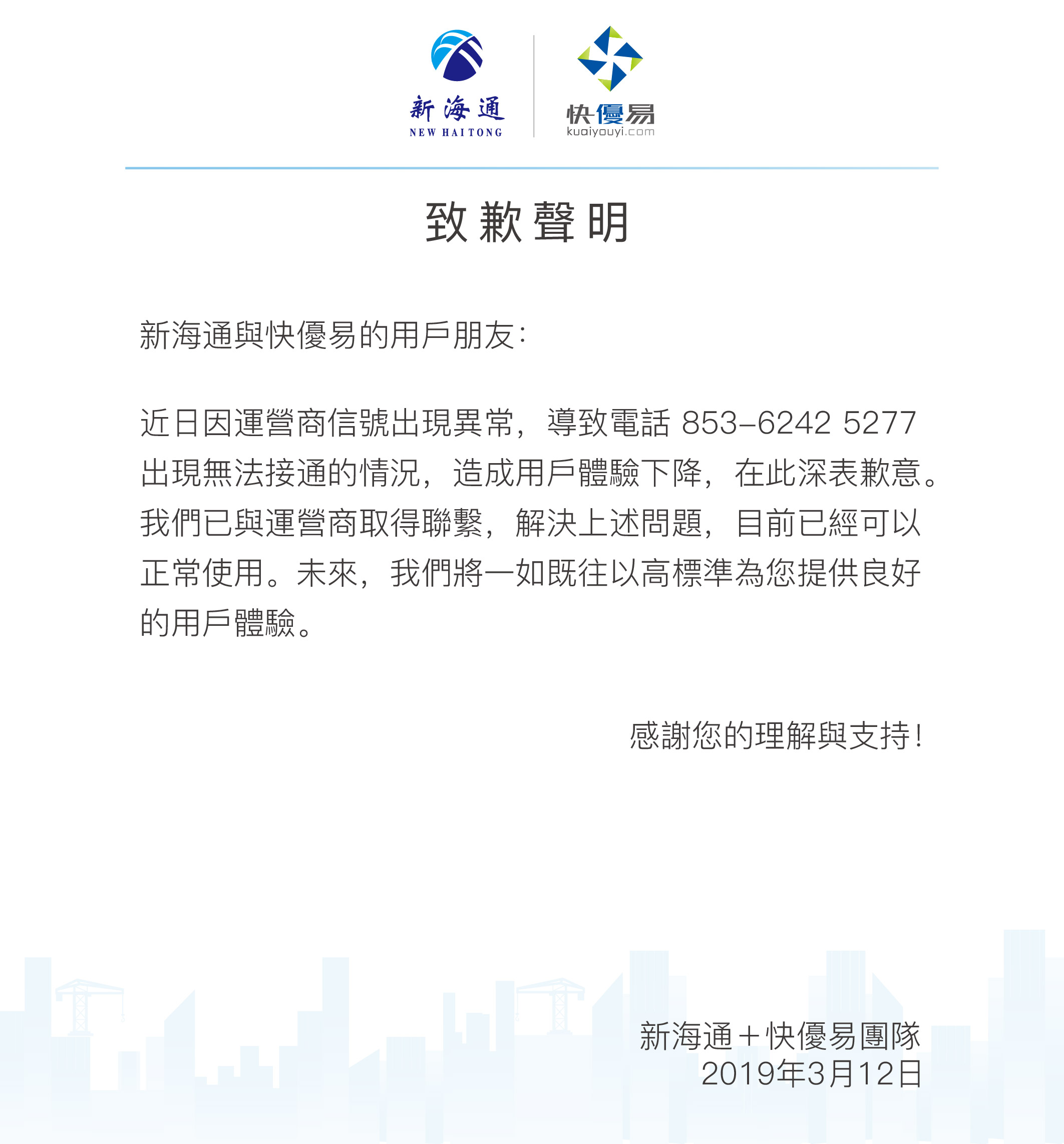 新海通
NEW HAITONG

快優易
kuaiyouyi.com

致歉聲明

新海通與快優易的用戶朋友：

近日因運營商信號出現異常，導致電話 853-6242 5277 出現無法接通的情況，造成用戶體驗下降，在此深表歉意。我們已與運營商取得聯繫，解決上述問題，目前已經可以正常使用。未來，我們將一如既往以高標準為您提供良好的用戶體驗。

感謝您的理解與支持！

新海通＋快優易團隊
2019年3月12日